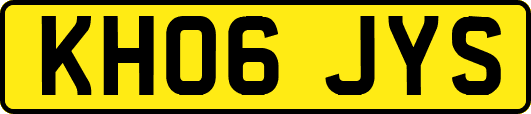 KH06 JYS